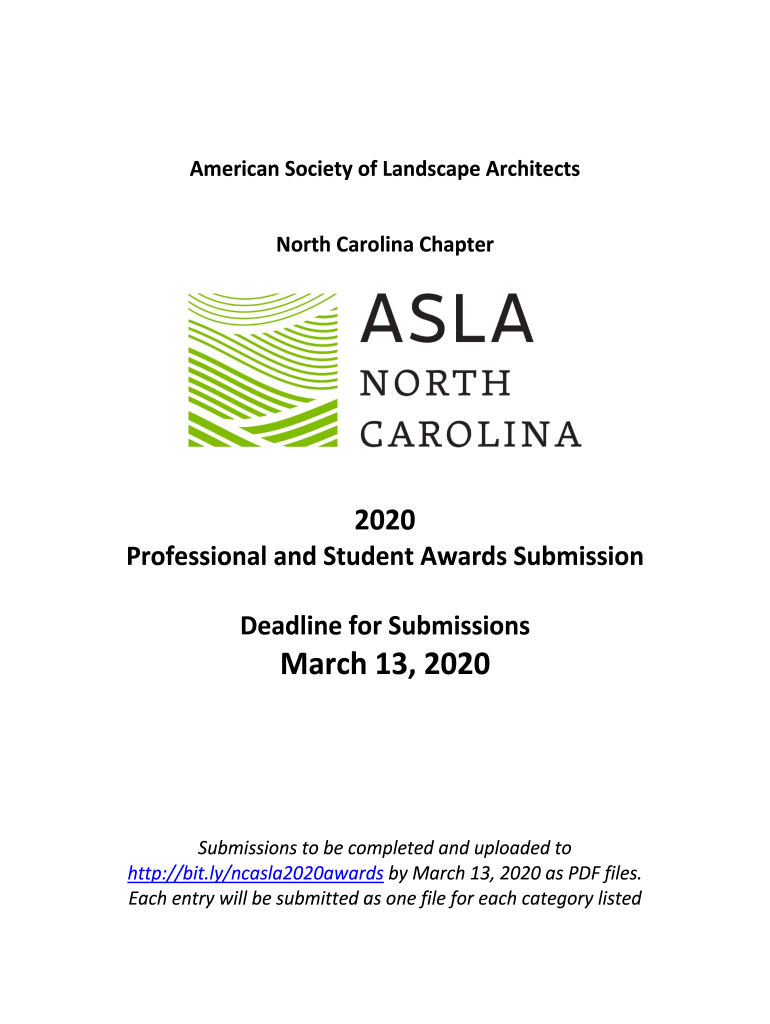 American Society of Landscape Architects

North Carolina Chapter

ASLA
NORTH
CAROLINA

2020
Professional and Student Awards Submission

Deadline for Submissions
March 13, 2020

Submissions to be completed and uploaded to http://bit.ly/ncasla2020awards by March 13, 2020 as PDF files. Each entry will be submitted as one file for each category listed